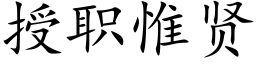 授职惟贤